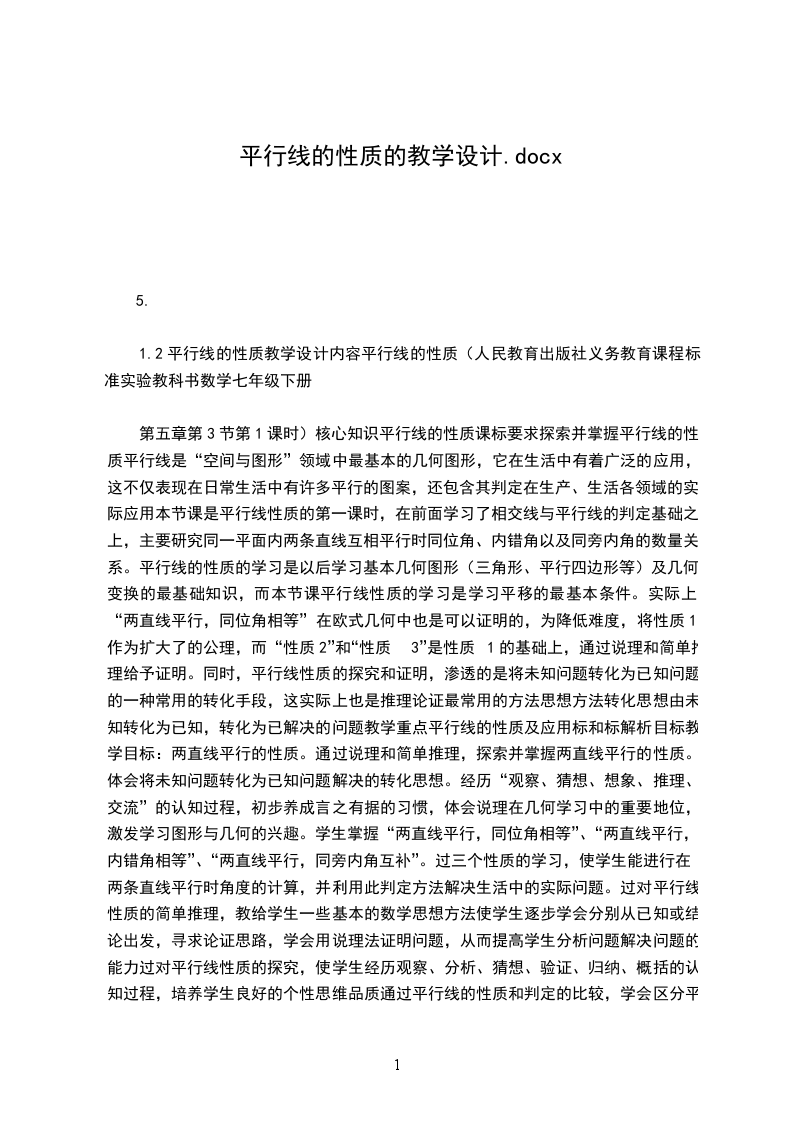 平行线的性质的教学设计.docx

5.

1.2 平行线的性质教学设计内容平行线的性质（人民教育出版社义务教育课程标准实验教科书数学七年级下册

第五章第 3 节第 1 课时）核心知识平行线的性质课标要求探索并掌握平行线的性质平行线是“空间与图形”领域中最基本的几何图形，它在生活中有着广泛的应用，这不仅表现在日常生活中有许多平行的图案，还包含其判定在生产、生活各领域的实际应用本节课是平行线性质的第一课时，在前面学习了相交线与平行线的判定基础之上，主要研究同一平面内两条直线互相平行时同位角、内错角以及同旁内角的数量关系。平行线的性质的学习是以后学习基本几何图形（三角形、平行四边形等）及几何变换的最基础知识，而本节课平行线性质的学习是学习平移的最基本条件。实际上“两直线平行，同位角相等”在欧式几何中也是可以证明的，为降低难度，将性质 1 作为扩大了的公理，而“性质 2”和“性质 3”是性质 1 的基础上，通过说理和简单推理给予证明。同时，平行线性质的探究和证明，渗透的是将未知问题转化为已知问题的一种常用的转化手段，这实际上也是推理论证最常用的方法思想方法转化思想由未知转化为已知，转化为已解决的问题教学重点平行线的性质及应用标和标解析目标教学目标：两直线平行的性质。通过说理和简单推理，探索并掌握两直线平行的性质。体会将未知问题转化为已知问题解决的转化思想。经历“观察、猜想、想象、推理、交流”的认知过程，初步养成言之有据的习惯，体会说理在几何学习中的重要地位，激发学习图形与几何的兴趣。学生掌握“两直线平行，同位角相等”、“两直线平行，内错角相等”、“两直线平行，同旁内角互补”。过三个性质的学习，使学生能进行在两条直线平行时角度的计算，并利用此判定方法解决生活中的实际问题。过对平行线性质的简单推理，教给学生一些基本的数学思想方法使学生逐步学会分别从已知或结论出发，寻求论证思路，学会用说理法证明问题，从而提高学生分析问题解决问题的能力过对平行线性质的探究，使学生经历观察、分析、猜想、验证、归纳、概括的认知过程，培养学生良好的个性思维品质通过平行线的性质和判定的比较，学会区分平

1